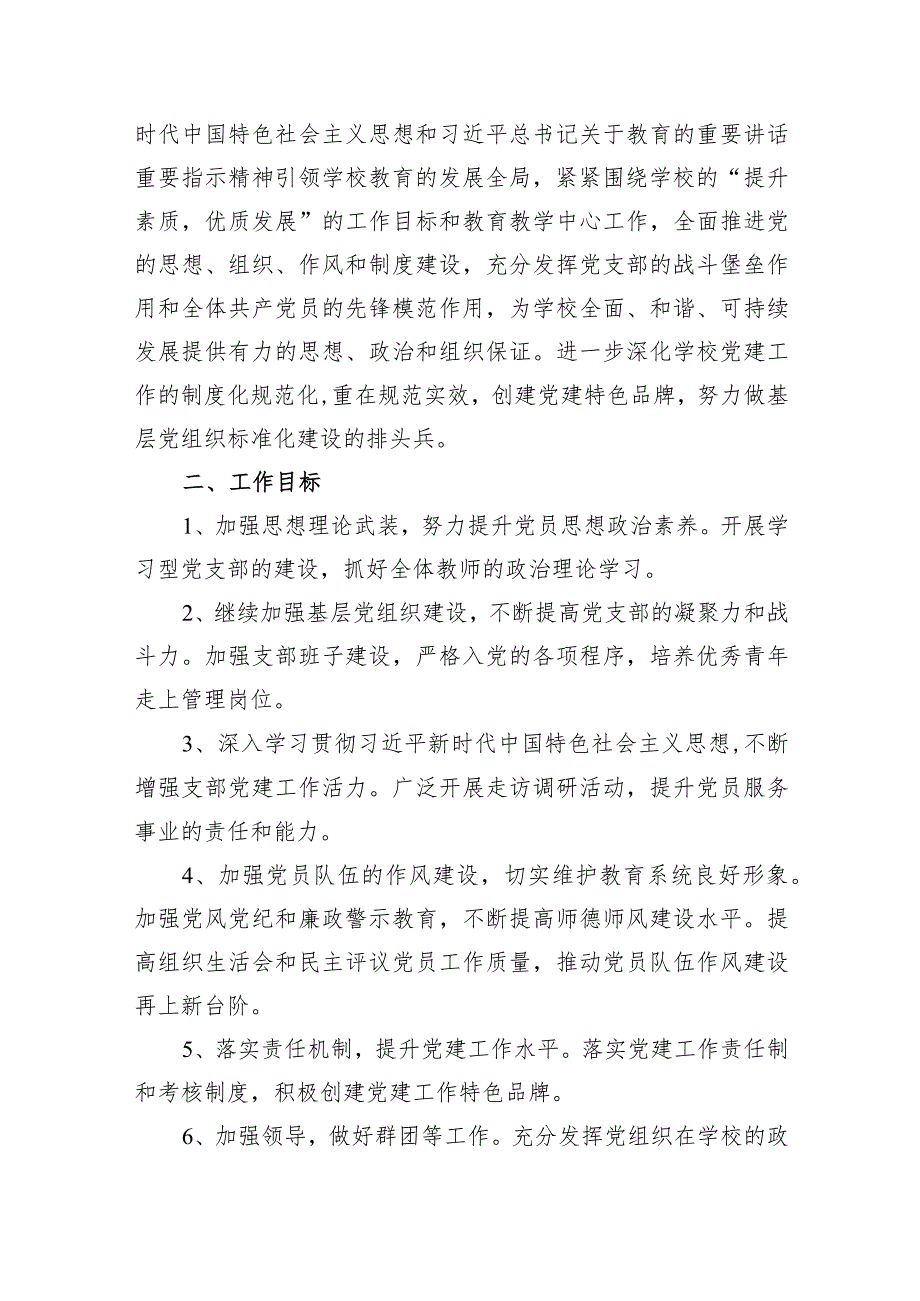 时代中国特色社会主义思想和习近平总书记关于教育的重要讲话重要指示精神引领学校教育的发展全局，紧紧围绕学校的“提升素质，优质发展”的工作目标和教育教学中心工作，全面推进党的思想、组织、作风和制度建设，充分发挥党支部的战斗堡垒作用和全体共产党员的先锋模范作用，为学校全面、和谐、可持续发展提供有力的思想、政治和组织保证。进一步深化学校党建工作的制度化规范化,重在规范实效，创建党建特色品牌，努力做基层党组织标准化建设的排头兵。

二、工作目标

1、加强思想理论武装，努力提升党员思想政治素养。开展学习型党支部的建设，抓好全体教师的政治理论学习。

2、继续加强基层党组织建设，不断提高党支部的凝聚力和战斗力。加强支部班子建设，严格入党的各项程序，培养优秀青年走上管理岗位。

3、深入学习贯彻习近平新时代中国特色社会主义思想,不断增强支部党建工作活力。广泛开展走访调研活动，提升党员服务事业的责任和能力。

4、加强党员队伍的作风建设，切实维护教育系统良好形象。加强党风党纪和廉政警示教育，不断提高师德师风建设水平。提高组织生活会和民主评议党员工作质量，推动党员队伍作风建设再上新台阶。

5、落实责任机制，提升党建工作水平。落实党建工作责任制和考核制度，积极创建党建工作特色品牌。

6、加强领导，做好群团等工作。充分发挥党组织在学校的政